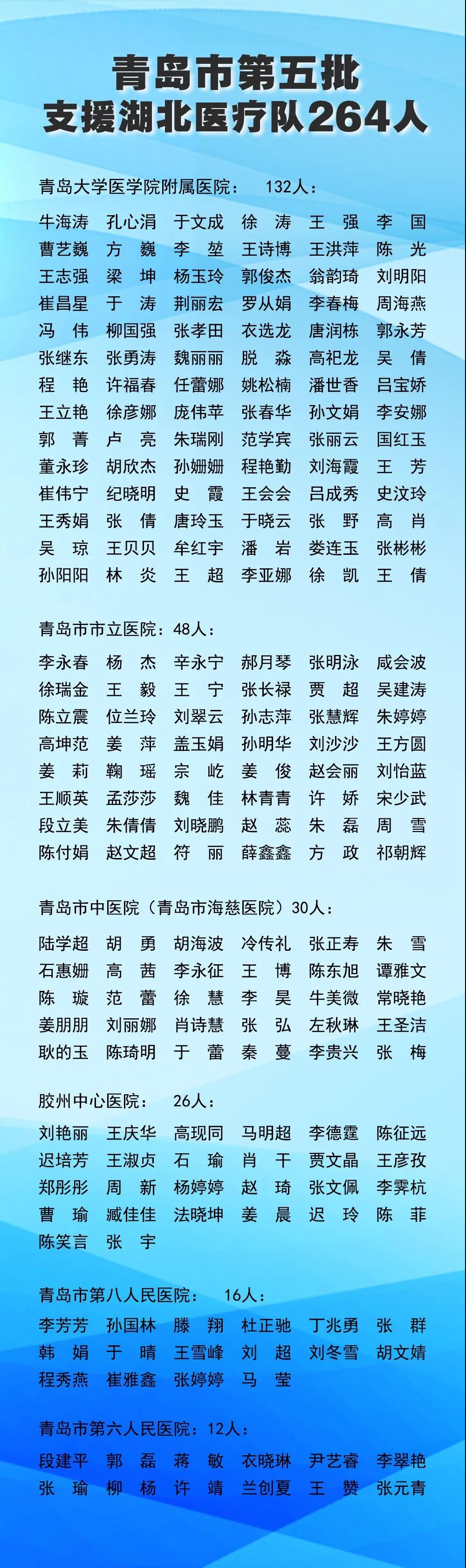 青岛市第五批
支援湖北医疗队264人

青岛大学医学院附属医院： 132人：

牛海涛 孔心涓 于文成 徐 涛 王 强 李 国
曹艺巍 方 巍 李 堃 王诗博 王洪萍 陈 光
王志强 梁 坤 杨玉玲 郭俊杰 翁韵琦 刘明阳
崔昌星 于 涛 荆丽宏 罗从娟 李春梅 周海燕
冯 伟 柳国强 张孝田 衣选龙 唐润栋 郭永芳
张继东 张勇涛 魏丽丽 脱 淼 高祀龙 吴 倩
程 艳 许福春 任蕾娜 姚松楠 潘世香 吕宝娇
王立艳 徐彦娜 庞伟苹 张春华 孙文娟 李安娜
郭 菁 卢 亮 朱瑞刚 范学宾 张丽云 国红玉
董永珍 胡欣杰 孙姗姗 程艳勤 刘海霞 王 芳
崔伟宁 纪晓明 史 霞 王会会 吕成秀 史汶玲
王秀娟 张 倩 唐玲玉 于晓云 张 野 高 肖
吴 琼 王贝贝 牟红宇 潘 岩 娄连玉 张彬彬
孙阳阳 林 炎 王 超 李亚娜 徐 凯 王 倩

青岛市市立医院：48人：

李永春 杨 杰 辛永宁 郝月琴 张明泳 咸会波
徐瑞金 王 毅 王 宁 张长禄 贾 超 吴建涛
陈立震 位兰玲 刘翠云 孙志萍 张慧辉 朱婷婷
高坤范 姜 萍 盖玉娟 孙明华 刘沙沙 王方圆
姜 莉 鞠 瑶 宗 屹 姜 俊 赵会丽 刘怡蓝
王顺英 孟莎莎 魏 佳 林青青 许 娇 宋少武
段立美 朱倩倩 刘晓鹏 赵 蕊 朱 磊 周 雪
陈付娟 赵文超 符 丽 薛鑫鑫 方 政 祁朝辉

青岛市中医院（青岛市海慈医院）30人：

陆学超 胡 勇 胡海波 冷传礼 张正寿 朱 雪
石惠姗 高 茜 李永征 王 博 陈东旭 谭雅文
陈 璇 范 蕾 徐 慧 李 昊 牛美微 常晓艳
姜朋朋 刘丽娜 肖诗慧 张 弘 左秋琳 王圣洁
耿的玉 陈琦明 于 蕾 秦 蔓 李贵兴 张 梅

胶州中心医院： 26人：

刘艳丽 王庆华 高现同 马明超 李德霆 陈征远
迟培芳 王淑贞 石 瑜 肖 干 贾文晶 王彦孜
郑彤彤 周 新 杨婷婷 赵 琦 张文佩 李霁杭
曹 瑜 臧佳佳 法晓坤 姜 晨 迟 玲 陈 菲
陈笑言 张 宇

青岛市第八人民医院： 16人：

李芳芳 孙国林 滕 翔 杜正驰 丁兆勇 张 群
韩 娟 于 晴 王雪峰 刘 超 刘冬雪 胡文婧
程秀燕 崔雅鑫 张婷婷 马 莹

青岛市第六人民医院：12人：

段建平 郭 磊 蒋 敏 衣晓琳 尹艺睿 李翠艳
张 瑜 柳 杨 许 靖 兰创夏 王 赞 张元青